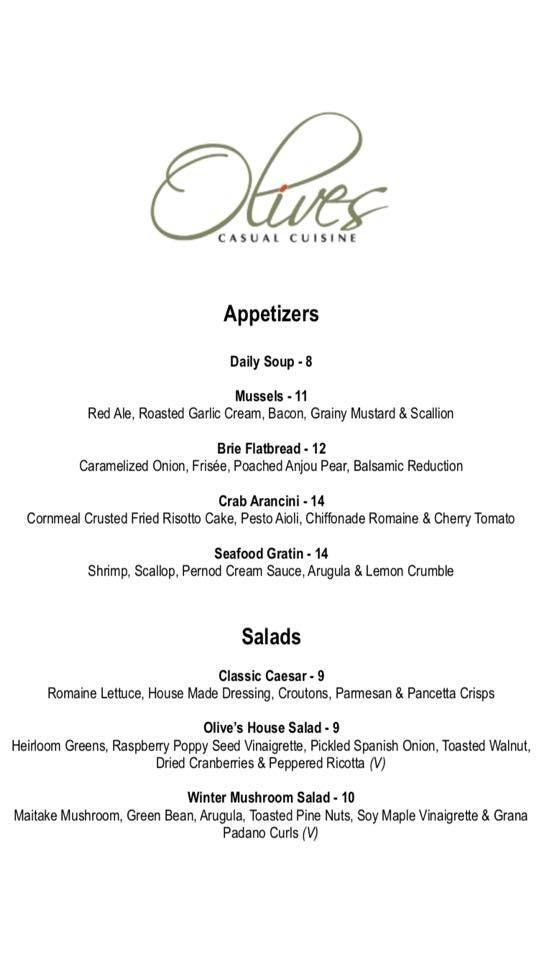 Olives
CASUAL CUISINE

Appetizers

Daily Soup - 8

Mussels - 11
Red Ale, Roasted Garlic Cream, Bacon, Grainy Mustard & Scallion

Brie Flatbread - 12
Caramelized Onion, Frisée, Poached Anjou Pear, Balsamic Reduction

Crab Arancini - 14
Cornmeal Crusted Fried Risotto Cake, Pesto Aioli, Chiffonade Romaine & Cherry Tomato

Seafood Gratin - 14
Shrimp, Scallop, Pernod Cream Sauce, Arugula & Lemon Crumble

Salads

Classic Caesar - 9
Romaine Lettuce, House Made Dressing, Croutons, Parmesan & Pancetta Crisps

Olive's House Salad - 9
Heirloom Greens, Raspberry Poppy Seed Vinaigrette, Pickled Spanish Onion, Toasted Walnut, Dried Cranberries & Peppered Ricotta (V)

Winter Mushroom Salad - 10
Maitake Mushroom, Green Bean, Arugula, Toasted Pine Nuts, Soy Maple Vinaigrette & Grana Padano Curls (V)